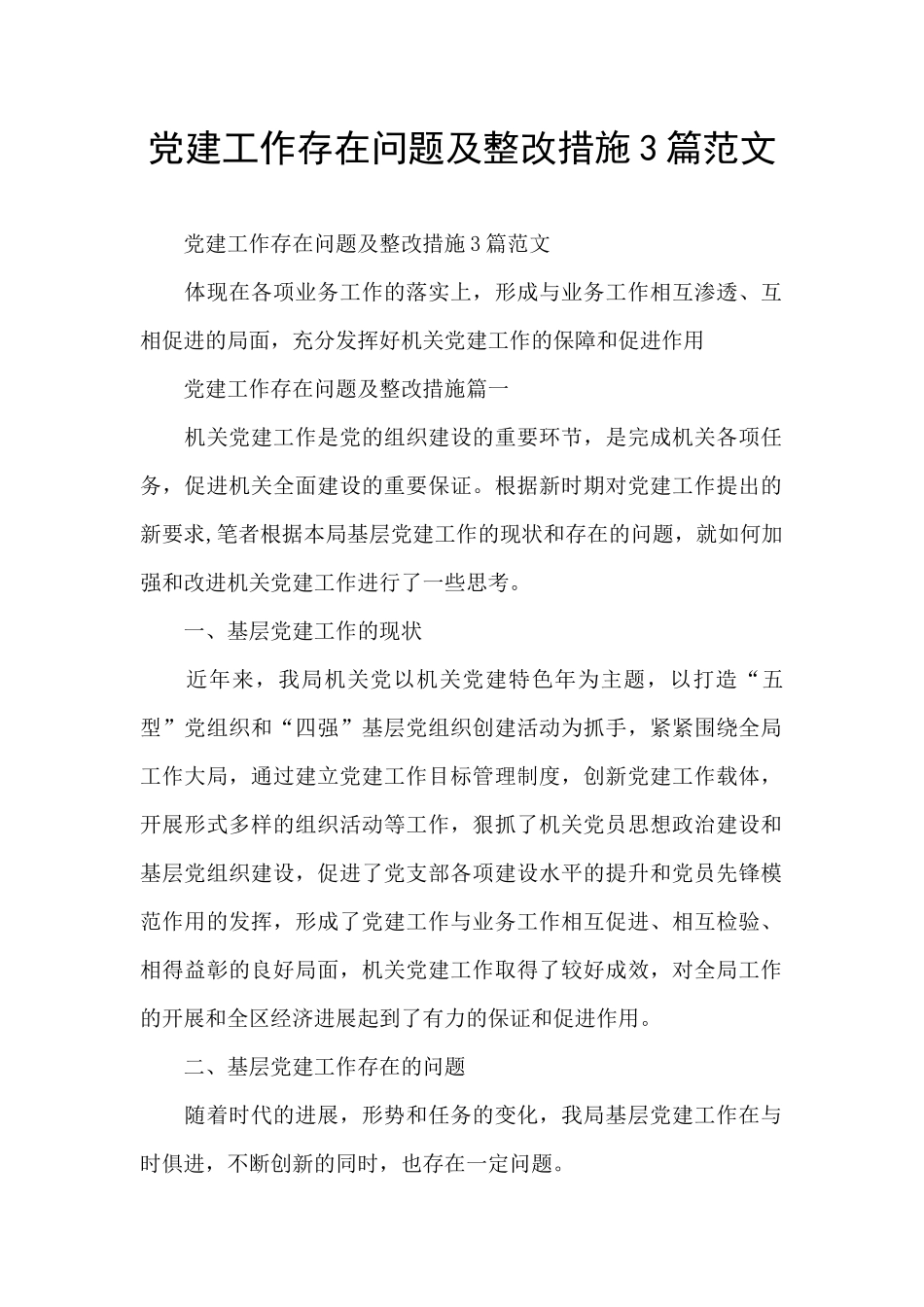 党建工作存在问题及整改措施3篇范文

党建工作存在问题及整改措施3篇范文

体现在各项业务工作的落实上，形成与业务工作相互渗透、互相促进的局面，充分发挥好机关党建工作的保障和促进作用

党建工作存在问题及整改措施篇一

机关党建工作是党的组织建设的重要环节，是完成机关各项任务，促进机关全面建设的重要保证。根据新时期对党建工作提出的新要求,笔者根据本局基层党建工作的现状和存在的问题，就如何加强和改进机关党建工作进行了一些思考。

一、基层党建工作的现状

近年来，我局机关党以机关党建特色年为主题，以打造“五型”党组织和“四强”基层党组织创建活动为抓手，紧紧围绕全局工作大局，通过建立党建工作目标管理制度，创新党建工作载体，开展形式多样的组织活动等工作，狠抓了机关党员思想政治建设和基层党组织建设，促进了党支部各项建设水平的提升和党员先锋模范作用的发挥，形成了党建工作与业务工作相互促进、相互检验、相得益彰的良好局面，机关党建工作取得了较好成效，对全局工作的开展和全区经济进展起到了有力的保证和促进作用。

二、基层党建工作存在的问题

随着时代的进展，形势和任务的变化，我局基层党建工作在与时俱进，不断创新的同时，也存在一定问题。